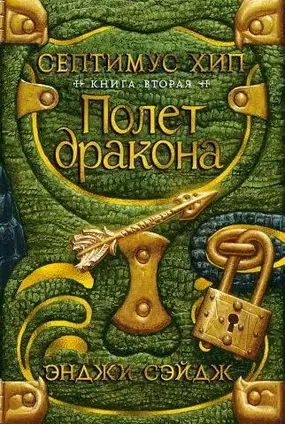 СЕПТИМУС ХИП
КНИГА ВТОРАЯ
Полет дракона
ЭНДЖИ СЭЙДЖ